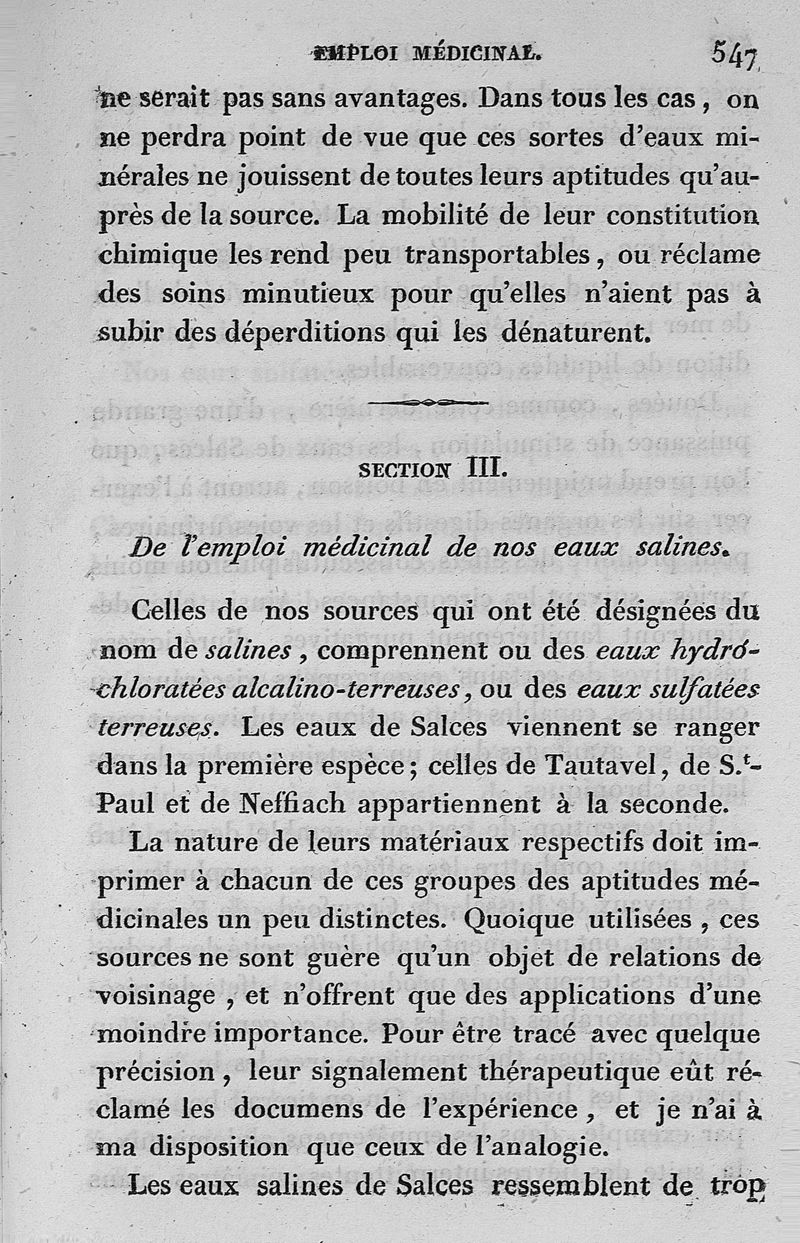 EMPLOI MÉDICINAL. 547

ne serait pas sans avantages. Dans tous les cas, on ne perdra point de vue que ces sortes d'eaux minérales ne jouissent de toutes leurs aptitudes qu'auprès de la source. La mobilité de leur constitution chimique les rend peu transportables, ou réclame des soins minutieux pour qu'elles n'aient pas à subir des déperditions qui les dénaturent.

SECTION III.

De l'emploi médicinal de nos eaux salines.

Celles de nos sources qui ont été désignées du nom de salines, comprennent ou des eaux hydrochloratées alcalino-terreuses, ou des eaux sulfatées terreuses. Les eaux de Salces viennent se ranger dans la première espèce; celles de Tautavel, de S.t-Paul et de Neffiach appartiennent à la seconde.

La nature de leurs matériaux respectifs doit imprimer à chacun de ces groupes des aptitudes médicinales un peu distinctes. Quoique utilisées, ces sources ne sont guère qu'un objet de relations de voisinage, et n'offrent que des applications d'une moindre importance. Pour être tracé avec quelque précision, leur signalement thérapeutique eût réclamé les documens de l'expérience, et je n'ai à ma disposition que ceux de l'analogie.

Les eaux salines de Salces ressemblent de trop